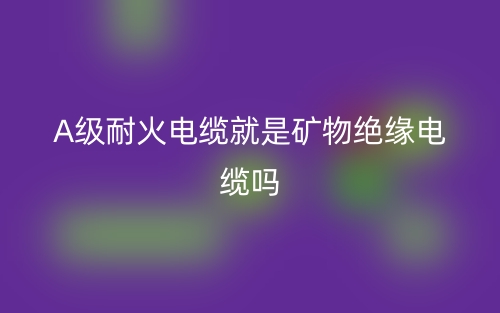 A级耐火电缆就是矿物绝缘电缆吗